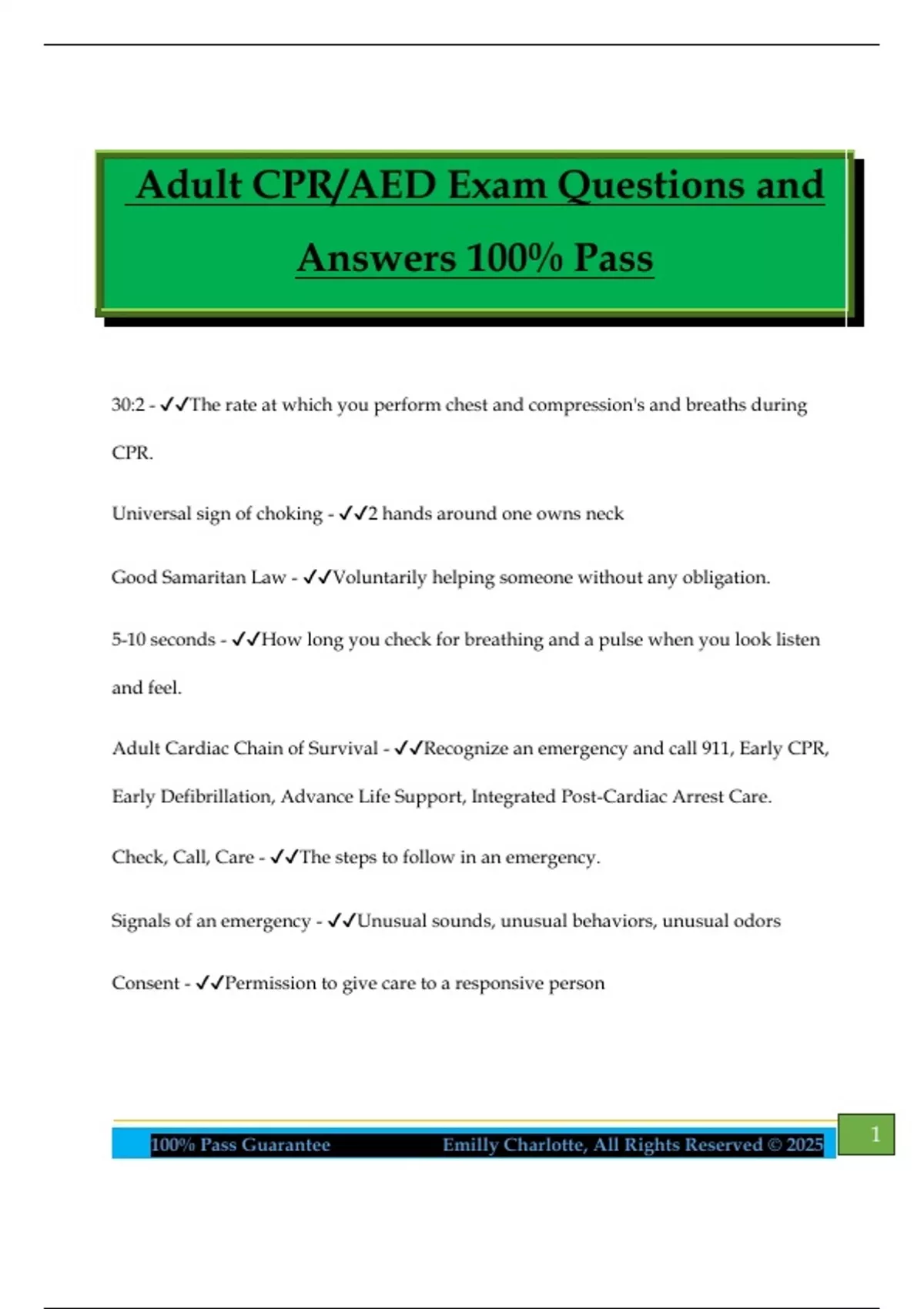 Adult CPR/AED Exam Questions and Answers 100% Pass

30:2 - ✓✓The rate at which you perform chest and compression's and breaths during CPR.

Universal sign of choking - ✓✓2 hands around one owns neck

Good Samaritan Law - ✓✓Voluntarily helping someone without any obligation.

5-10 seconds - ✓✓How long you check for breathing and a pulse when you look listen and feel.

Adult Cardiac Chain of Survival - ✓✓Recognize an emergency and call 911, Early CPR, Early Defibrillation, Advance Life Support, Integrated Post-Cardiac Arrest Care.

Check, Call, Care - ✓✓The steps to follow in an emergency.

Signals of an emergency - ✓✓Unusual sounds, unusual behaviors, unusual odors

Consent - ✓✓Permission to give care to a responsive person

100% Pass Guarantee Emilly Charlotte, All Rights Reserved © 2025

1